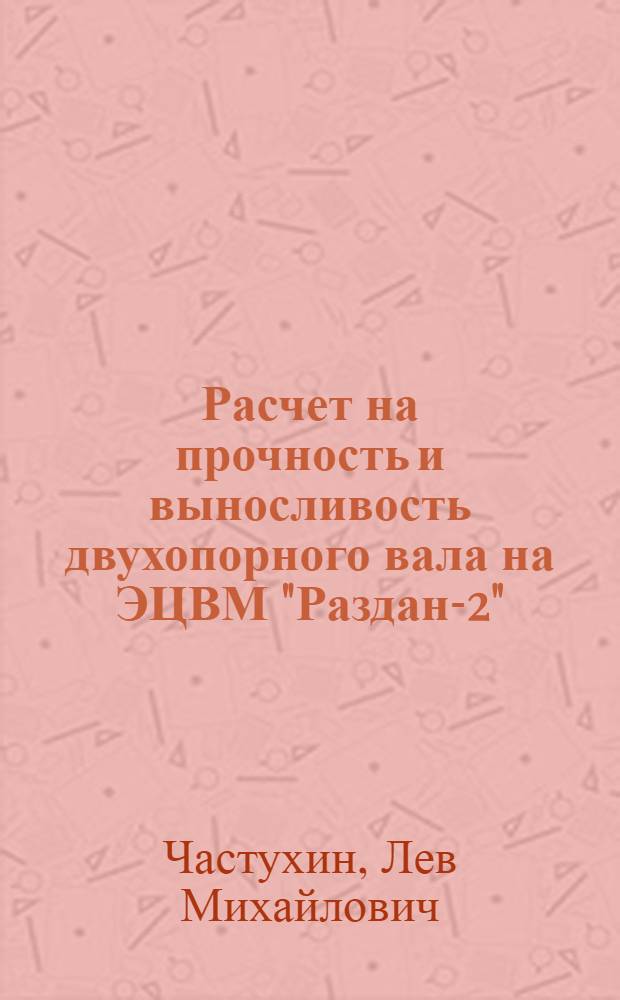 Расчет на прочность и выносливость двухопорного вала на ЭЦВМ "Раздан-2"

Частухин, Лев Михайлович